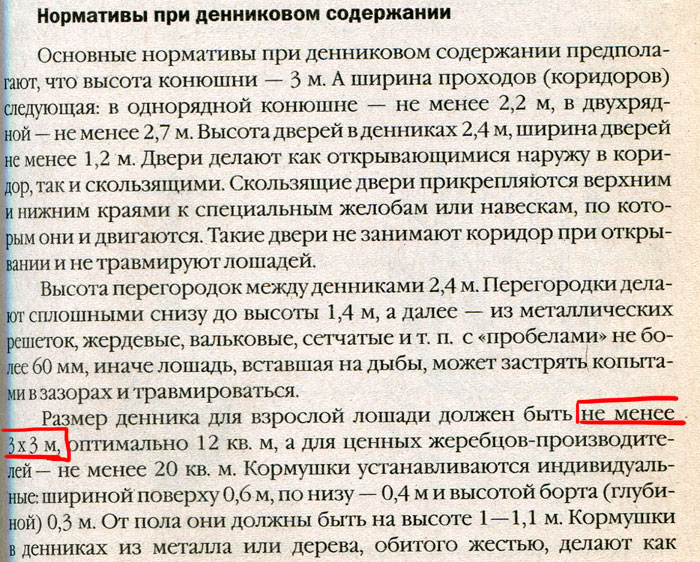 Нормативы при денниковом содержании

Основные нормативы при денниковом содержании предполагают, что высота конюшни — 3 м. А ширина проходов (коридоров) следующая: в однорядной конюшне — не менее 2,2 м, в двухрядной — не менее 2,7 м. Высота дверей в денниках 2,4 м, ширина дверей не менее 1,2 м. Двери делают как открывающимися наружу в коридор, так и скользящими. Скользящие двери прикрепляются верхним и нижним краями к специальным желобам или навескам, по которым они и двигаются. Такие двери не занимают коридор при открывании и не травмируют лошадей.

Высота перегородок между денниками 2,4 м. Перегородки делают сплошными снизу до высоты 1,4 м, а далее — из металлических решеток, жердевые, вальковые, сетчатые и т. п. с «пробелами» не более 60 мм, иначе лошадь, вставшая на дыбы, может застрять копытами в зазорах и травмироваться.

Размер денника для взрослой лошади должен быть не менее 3 х 3 м, оптимально 12 кв. м, а для ценных жеребцов-производителей — не менее 20 кв. м. Кормушки устанавливаются индивидуальные: шириной поверху 0,6 м, по низу — 0,4 м и высотой борта (глубиной) 0,3 м. От пола они должны быть на высоте 1—1,1 м. Кормушки в денниках из металла или дерева, обитого жестью, делают как